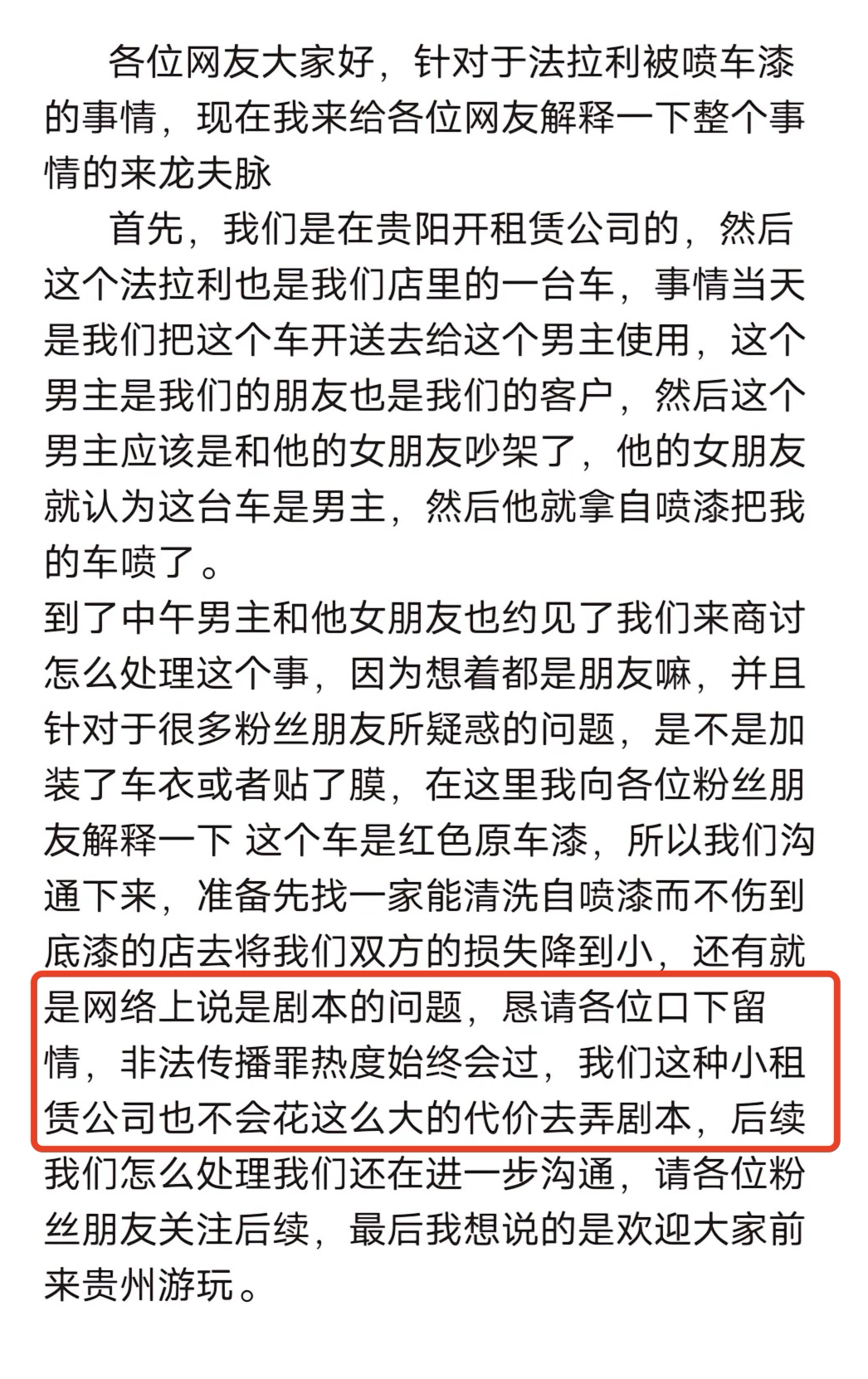 各位网友大家好，针对于法拉利被喷车漆的事情，现在我来给各位网友解释一下整个事情的来龙夫脉

首先，我们是在贵阳开租赁公司的，然后这个法拉利也是我们店里的一台车，事情当天是我们把这个车开送去给这个男主使用，这个男主是我们的朋友也是我们的客户，然后这个男主应该是和他的女朋友吵架了，他的女朋友就认为这台车是男主，然后他就拿自喷漆把我的车喷了。

到了中午男主和他女朋友也约见了我们来商讨怎么处理这个事，因为想着都是朋友嘛，并且针对于很多粉丝朋友所疑惑的问题，是不是加装了车衣或者贴了膜，在这里我向各位粉丝朋友解释一下 这个车是红色原车漆，所以我们沟通下来，准备先找一家能清洗自喷漆而不伤到底漆的店去将我们双方的损失降到小，还有就是网络上说是剧本的问题，恳请各位口下留情，非法传播罪热度始终会过，我们这种小租赁公司也不会花这么大的代价去弄剧本，后续我们怎么处理我们还在进一步沟通，请各位粉丝朋友关注后续，最后我想说的是欢迎大家前来贵州游玩。